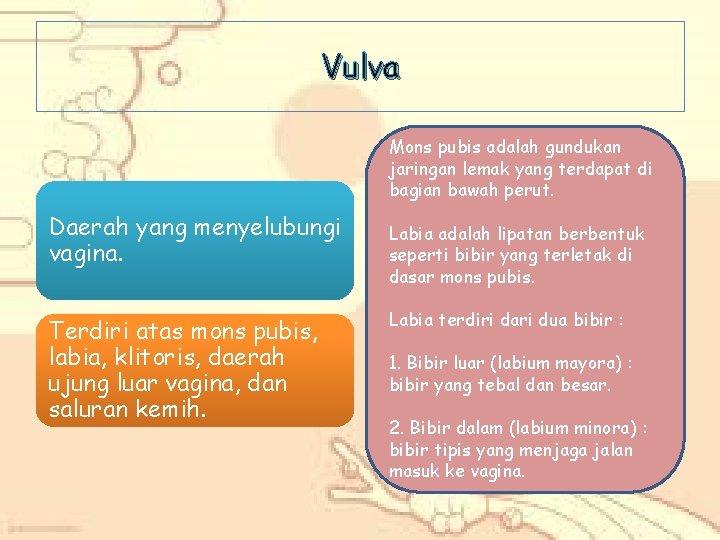 Vulva

Daerah yang menyelubungi vagina.

Terdiri atas mons pubis, labia, klitoris, daerah ujung luar vagina, dan saluran kemih.

Mons pubis adalah gundukan jaringan lemak yang terdapat di bagian bawah perut.

Labia adalah lipatan berbentuk seperti bibir yang terletak di dasar mons pubis.

Labia terdiri dari dua bibir :

1. Bibir luar (labium mayora) : bibir yang tebal dan besar.

2. Bibir dalam (labium minora) : bibir tipis yang menjaga jalan masuk ke vagina.